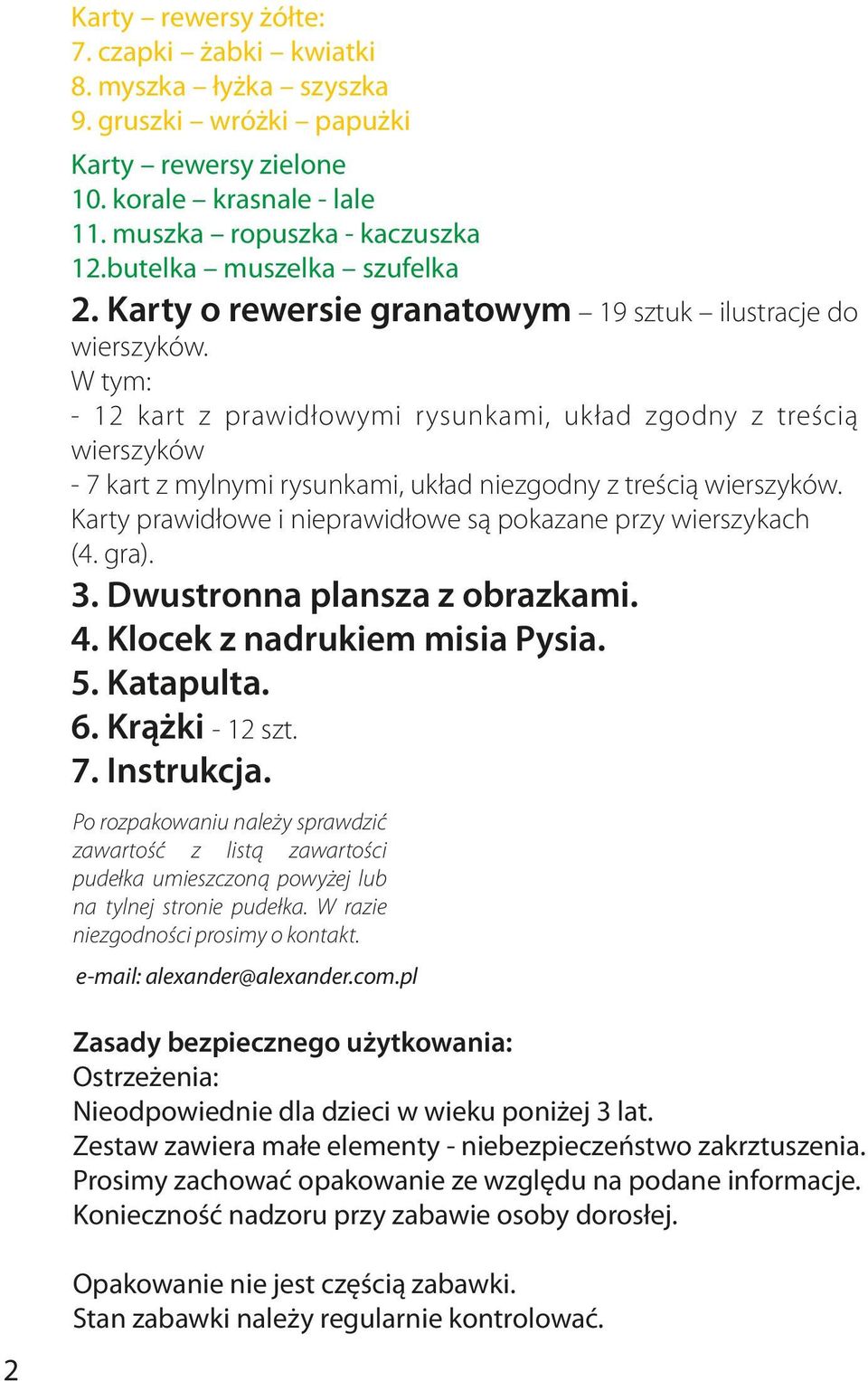 Karty – rewersy żółte:
7. czapki – żabki – kwiatki
8. myszka – łyżka – szyszka
9. gruszki – wróżki – papużki

Karty – rewersy zielone
10. korale – krasnale - lale
11. muszka – ropuszka - kaczuszka
12.butelka – muszelka – szufelka

2. Karty o rewersie granatowym – 19 sztuk – ilustracje do wierszyków.
W tym:
- 12 kart z prawidłowymi rysunkami, układ zgodny z treścią wierszyków
- 7 kart z mylnymi rysunkami, układ niezgodny z treścią wierszyków.
Karty prawidłowe i nieprawidłowe są pokazane przy wierszykach (4. gra).

3. Dwustronna plansza z obrazkami.
4. Klocek z nadrukiem misia Pysia.
5. Katapulta.
6. Krążki - 12 szt.
7. Instrukcja.

Po rozpakowaniu należy sprawdzić zawartość z listą zawartości pudełka umieszczoną powyżej lub na tylnej stronie pudełka. W razie niezgodności prosimy o kontakt.

e-mail: alexander@alexander.com.pl

Zasady bezpiecznego użytkowania:
Ostrzeżenia:
Nieodpowiednie dla dzieci w wieku poniżej 3 lat.
Zestaw zawiera małe elementy - niebezpieczeństwo zakrztuszenia.
Prosimy zachować opakowanie ze względu na podane informacje.
Konieczność nadzoru przy zabawie osoby dorosłej.

Opakowanie nie jest częścią zabawki.
Stan zabawki należy regularnie kontrolować.

2